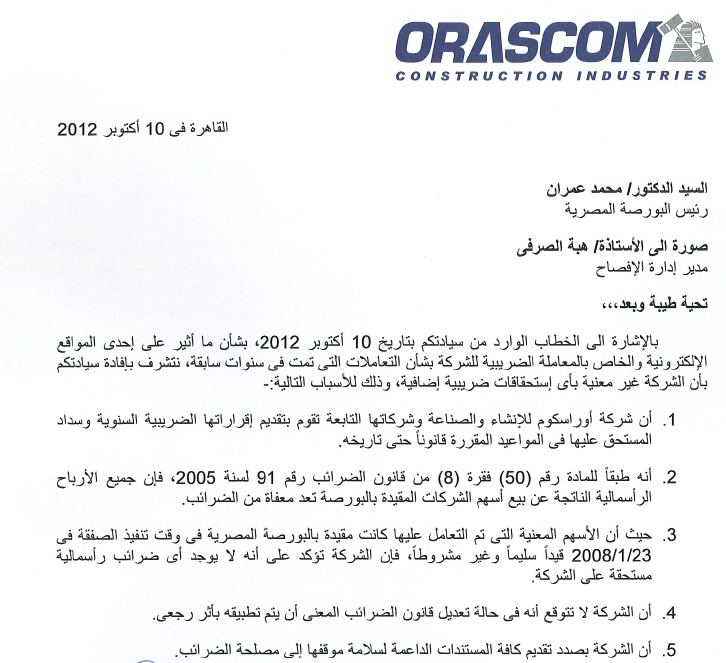 ORASCOM
CONSTRUCTION INDUSTRIES

القاهرة فى 10 أكتوبر 2012

السيد الدكتور/ محمد عمران
رئيس البورصة المصرية

صورة الى الأستاذة/ هبة الصرفى
مدير إدارة الإفصاح

تحية طيبة وبعد،،،

بالإشارة الى الخطاب الوارد من سيادتكم بتاريخ 10 أكتوبر 2012، بشأن ما أثير على إحدى المواقع الإلكترونية والخاص بالمعاملة الضريبية للشركة بشأن التعاملات التى تمت فى سنوات سابقة، نتشرف بإفادة سيادتكم بأن الشركة غير معنية بأى إستحقاقات ضريبية إضافية، وذلك للأسباب التالية:-

1. أن شركة أوراسكوم للإنشاء والصناعة وشركاتها التابعة تقوم بتقديم إقراراتها الضريبية السنوية وسداد المستحق عليها فى المواعيد المقررة قانوناً حتى تاريخه.

2. أنه طبقاً للمادة رقم (50) فقرة (8) من قانون الضرائب رقم 91 لسنة 2005، فإن جميع الأرباح الرأسمالية الناتجة عن بيع أسهم الشركات المقيدة بالبورصة تعد معفاة من الضرائب.

3. حيث أن الأسهم المعنية التى تم التعامل عليها كانت مقيدة بالبورصة المصرية فى وقت تنفيذ الصفقة فى 2008/1/23 قيداً سليماً وغير مشروطاً، فإن الشركة تؤكد على أنه لا يوجد أى ضرائب رأسمالية مستحقة على الشركة.

4. أن الشركة لا تتوقع أنه فى حالة تعديل قانون الضرائب المعنى أن يتم تطبيقه بأثر رجعى.

5. أن الشركة بصدد تقديم كافة المستندات الداعمة لسلامة موقفها إلى مصلحة الضرائب.